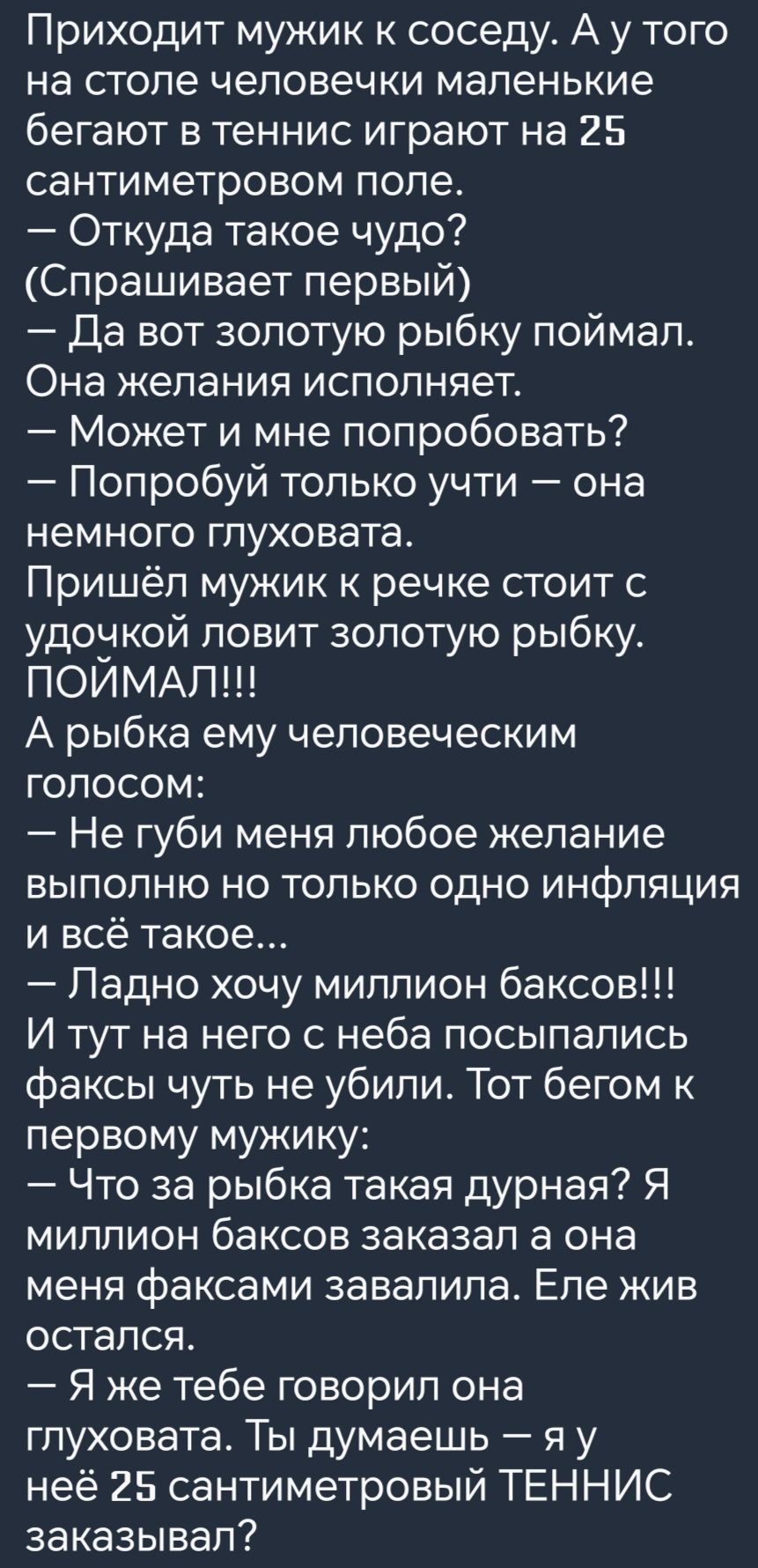 Приходит мужик к соседу. А у того на столе человечки маленькие бегают в теннис играют на 25 сантиметровом поле.
— Откуда такое чудо? (Спрашивает первый)
— Да вот золотую рыбку поймал. Она желания исполняет.
— Может и мне попробовать?
— Попробуй только учти — она немного глуховата.
Пришёл мужик к речке стоит с удочкой ловит золотую рыбку. ПОЙМАЛ!!!
А рыбка ему человеческим голосом:
— Не губи меня любое желание выполню но только одно инфляция и всё такое...
— Ладно хочу миллион баксов!!!
И тут на него с неба посыпались факсы чуть не убили. Тот бегом к первому мужику:
— Что за рыбка такая дурная? Я миллион баксов заказал а она меня факсами завалила. Еле жив остался.
— Я же тебе говорил она глуховата. Ты думаешь — я у неё 25 сантиметровый ТЕННИС заказывал?